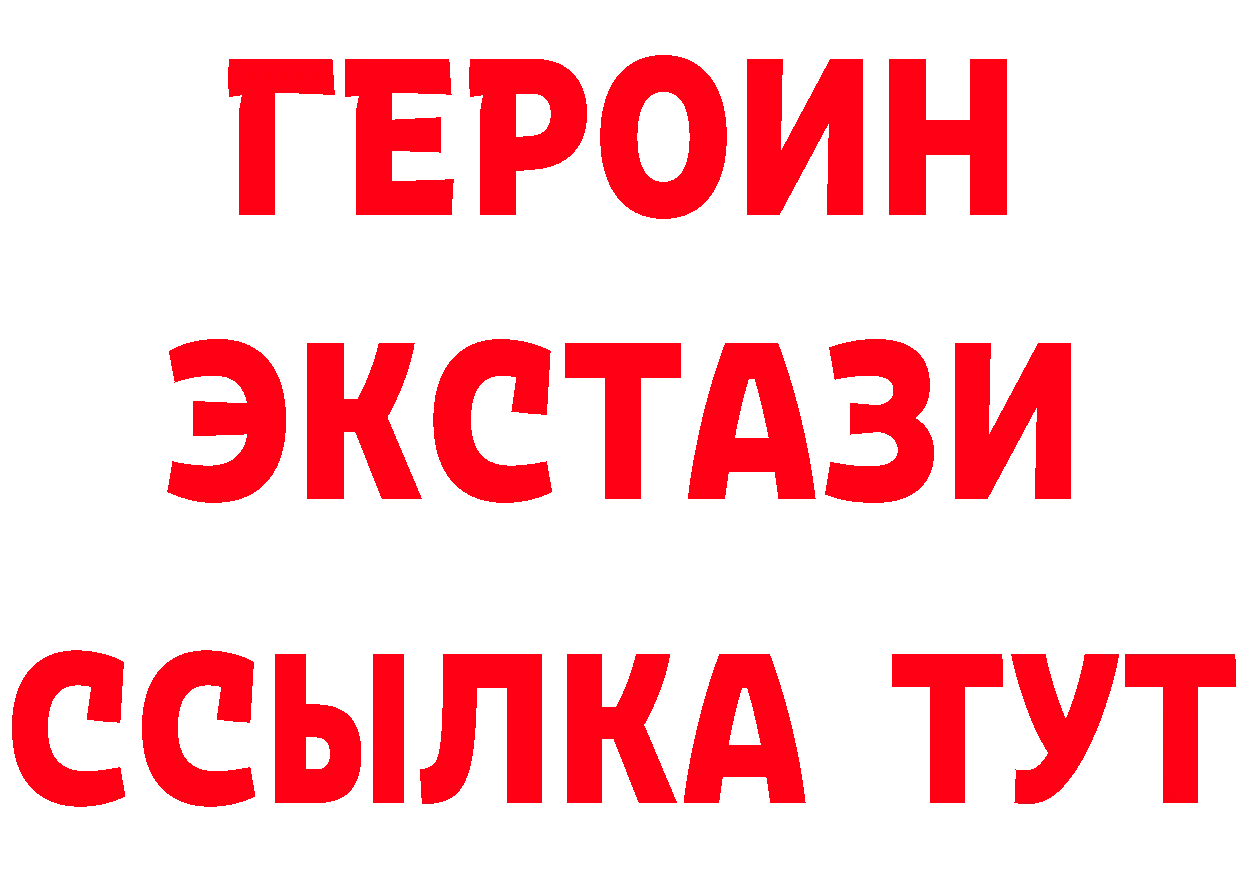 ГЕРОИН
ЭКСТАЗИ
ССЫЛКА ТУТ